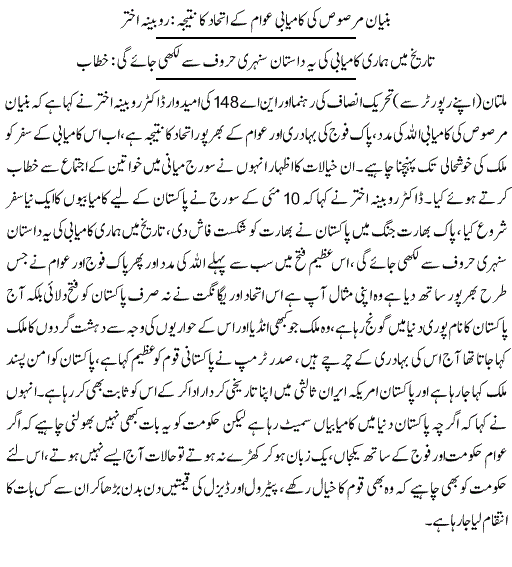 بنیان مرصوص کی کامیابی عوام کے اتحاد کا نتیجہ: روبینہ اختر

تاریخ میں ہماری کامیابی کی یہ داستان سنہری حروف سے لکھی جائے گی: خطاب

ملتان (اپنے رپورٹر سے) تحریک انصاف کی رہنما اور این اے 148 کی امیدوار ڈاکٹر روبینہ اختر نے کہا ہے کہ بنیان مرصوص کی کامیابی اللہ کی مدد، پاک فوج کی بہادری اور عوام کے بھرپور اتحاد کا نتیجہ ہے، اب اس کامیابی کے سفر کو ملک کی خوشحالی تک پہنچنا چاہیے۔ ان خیالات کا اظہار انہوں نے سورج میانی میں خواتین کے اجتماع سے خطاب کرتے ہوئے کیا۔ ڈاکٹر روبینہ اختر نے کہا کہ 10 مئی کے سورج نے پاکستان کے لیے کامیابیوں کا ایک نیا سفر شروع کیا، پاک بھارت جنگ میں پاکستان نے بھارت کو شکست فاش دی، تاریخ میں ہماری کامیابی کی یہ داستان سنہری حروف سے لکھی جائے گی، اس عظیم فتح میں سب سے پہلے اللہ کی مدد اور پھر پاک فوج اور عوام نے جس طرح بھرپور ساتھ دیا ہے وہ اپنی مثال آپ ہے اس اتحاد اور یگانگت نے نہ صرف پاکستان کو فتح دلائی بلکہ آج پاکستان کا نام پوری دنیا میں گونج رہا ہے، وہ ملک جو کبھی انڈیا اور اس کے حواریوں کی وجہ سے دہشت گردوں کا ملک کہا جاتا تھا آج اس کی بہادری کے چرچے ہیں، صدر ٹرمپ نے پاکستانی قوم کو عظیم کہا ہے، پاکستان کو امن پسند ملک کہا جا رہا ہے اور پاکستان امریکہ ایران ثالثی میں اپنا تاریخی کردار ادا کر کے اس کو ثابت بھی کر رہا ہے۔ انہوں نے کہا کہ اگرچہ پاکستان دنیا میں کامیابیاں سمیٹ رہا ہے لیکن حکومت کو یہ بات کبھی نہیں بھولنی چاہیے کہ اگر عوام حکومت اور فوج کے ساتھ یکجاں، یک زبان ہو کر کھڑے نہ ہوتے تو حالات آج ایسے نہیں ہوتے، اس لئے حکومت کو بھی چاہیے کہ وہ بھی قوم کا خیال رکھے، پیٹرول اور ڈیزل کی قیمتیں دن بدن بڑھا کر ان سے کس بات کا انتقام لیا جا رہا ہے۔